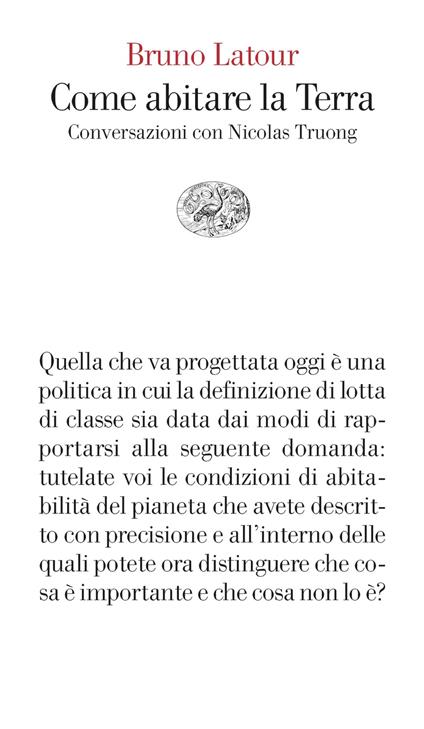 Bruno Latour
Come abitare la Terra
Conversazioni con Nicolas Truong

Quella che va progettata oggi è una politica in cui la definizione di lotta di classe sia data dai modi di rapportarsi alla seguente domanda: tutelate voi le condizioni di abitabilità del pianeta che avete descritto con precisione e all'interno delle quali potete ora distinguere che cosa è importante e che cosa non lo è?